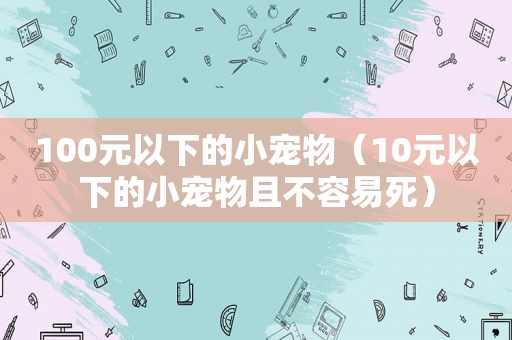 100元以下的小宠物（10元以下的小宠物且不容易死）

STATIONERY